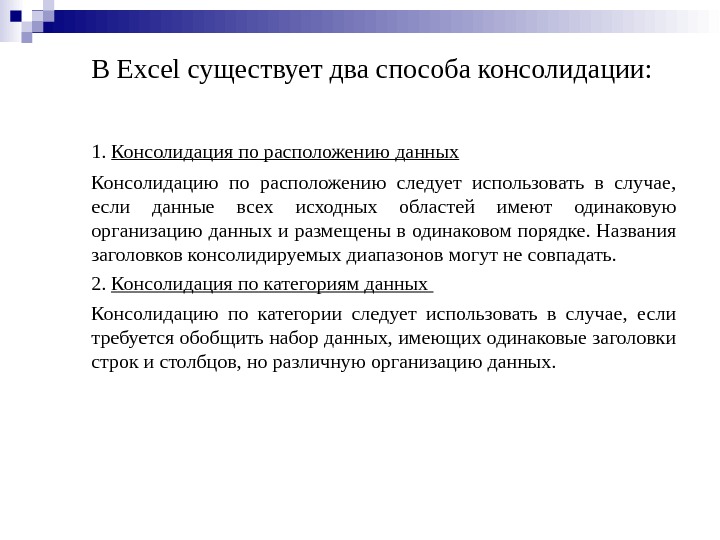 В Excel существует два способа консолидации:

1. Консолидация по расположению данных

Консолидацию по расположению следует использовать в случае, если данные всех исходных областей имеют одинаковую организацию данных и размещены в одинаковом порядке. Названия заголовков консолидируемых диапазонов могут не совпадать.

2. Консолидация по категориям данных

Консолидацию по категории следует использовать в случае, если требуется обобщить набор данных, имеющих одинаковые заголовки строк и столбцов, но различную организацию данных.